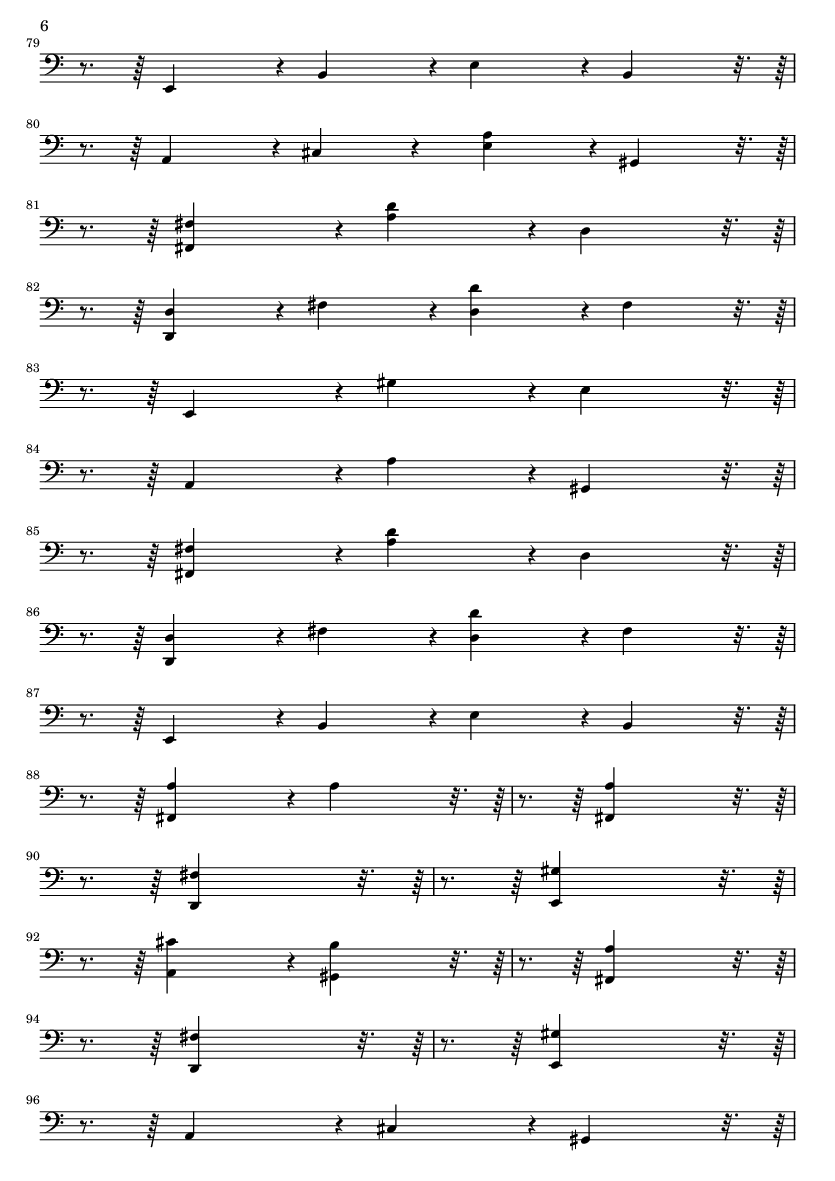 6

79

80

81

82

83

84

85

86

87

88

90

92

94

96